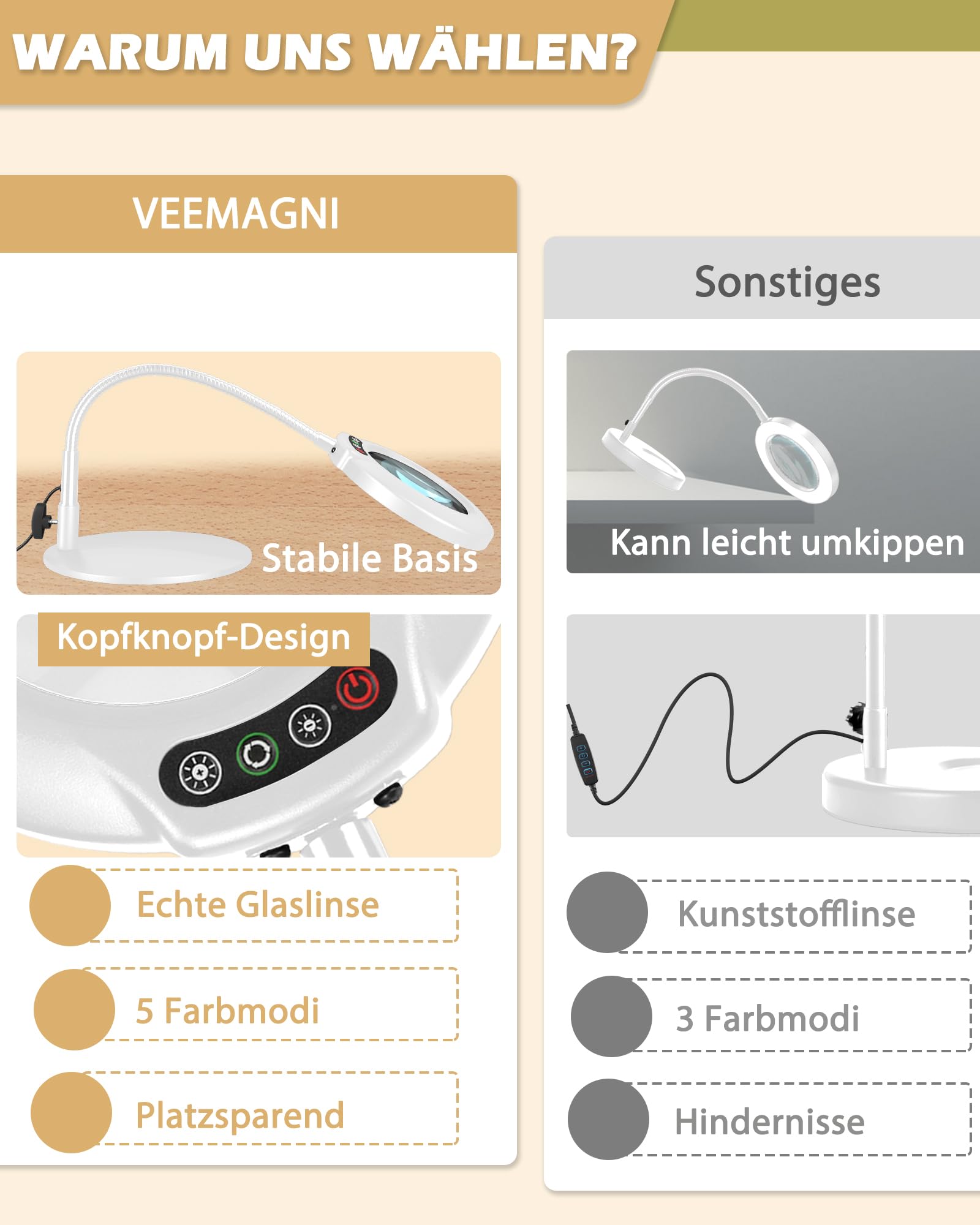 WARUM UNS WÄHLEN?

VEEMAGNI

Stabile Basis

Kopfknopf-Design

Echte Glaslinse

5 Farbmodi

Platzsparend

Sonstiges

Kann leicht umkippen

Kunststofflinse

3 Farbmodi

Hindernisse